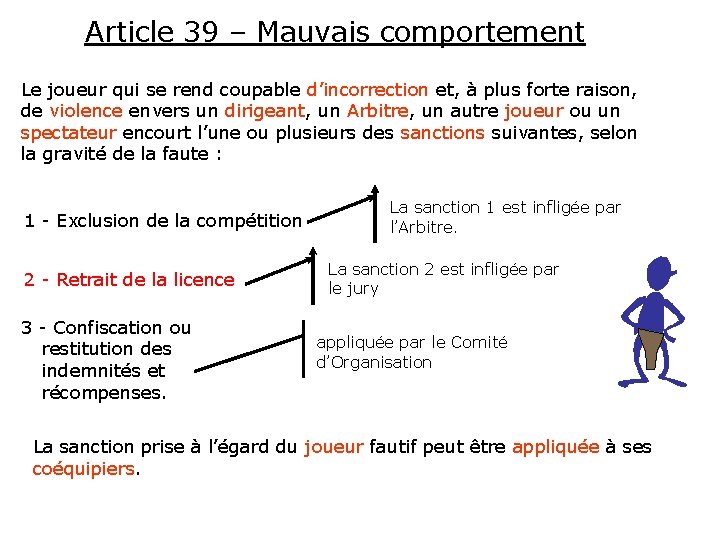 Article 39 – Mauvais comportement

Le joueur qui se rend coupable d'incorrection et, à plus forte raison, de violence envers un dirigeant, un Arbitre, un autre joueur ou un spectateur encourt l'une ou plusieurs des sanctions suivantes, selon la gravité de la faute :

1 - Exclusion de la compétition

La sanction 1 est infligée par l'Arbitre.

2 - Retrait de la licence

La sanction 2 est infligée par le jury

3 - Confiscation ou restitution des indemnités et récompenses.

appliquée par le Comité d'Organisation

La sanction prise à l'égard du joueur fautif peut être appliquée à ses coéquipiers.